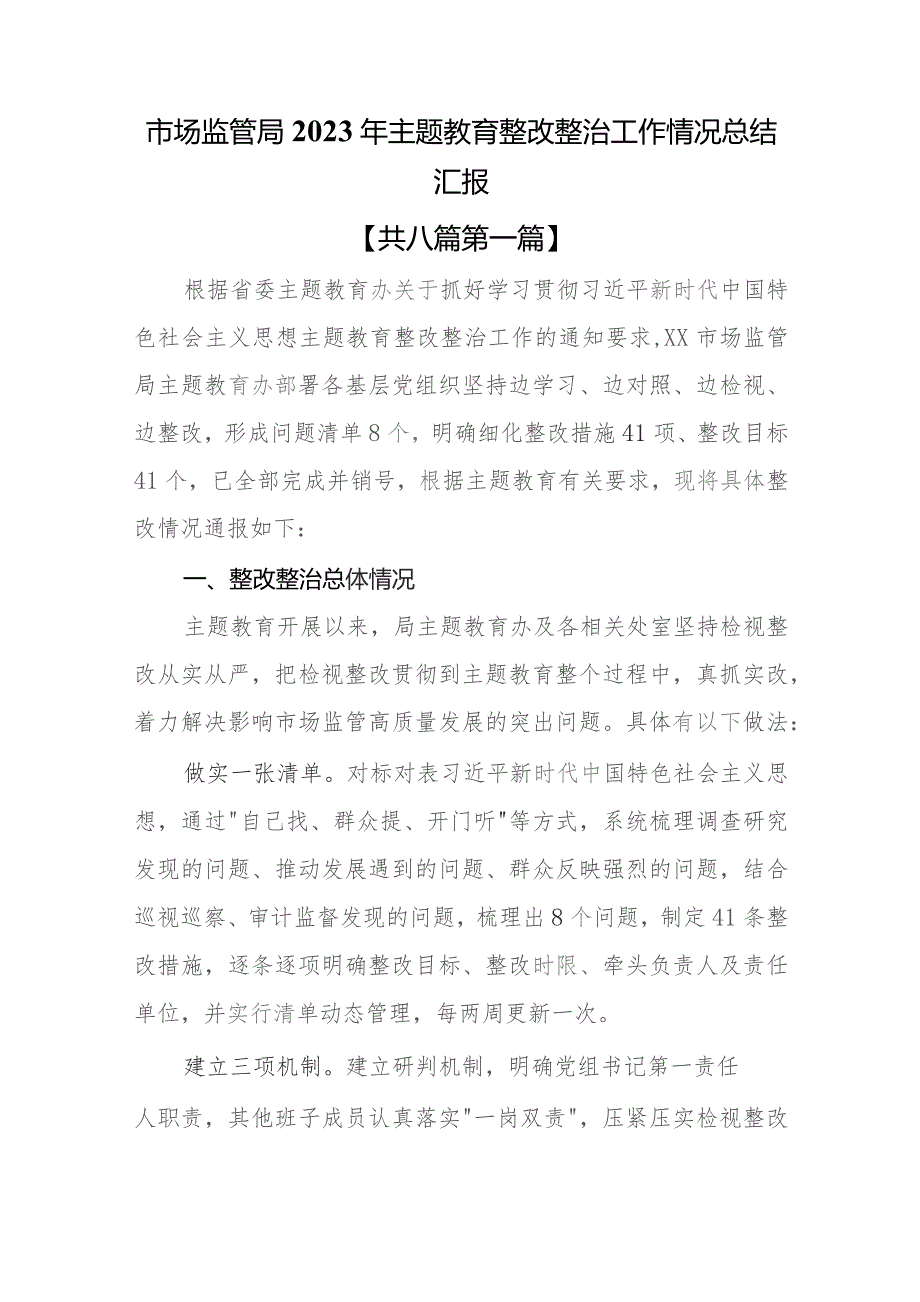 市场监管局2023年主题教育整改整治工作情况总结汇报

【共八篇第一篇】

根据省委主题教育办关于抓好学习贯彻习近平新时代中国特色社会主义思想主题教育整改整治工作的通知要求,XX市场监管局主题教育办部署各基层党组织坚持边学习、边对照、边检视、边整改，形成问题清单8个，明确细化整改措施41项、整改目标41个，已全部完成并销号，根据主题教育有关要求，现将具体整改情况通报如下：

一、整改整治总体情况

主题教育开展以来，局主题教育办及各相关处室坚持检视整改从实从严，把检视整改贯彻到主题教育整个过程中，真抓实改，着力解决影响市场监管高质量发展的突出问题。具体有以下做法：

做实一张清单。对标对表习近平新时代中国特色社会主义思想，通过"自己找、群众提、开门听"等方式，系统梳理调查研究发现的问题、推动发展遇到的问题、群众反映强烈的问题，结合巡视巡察、审计监督发现的问题，梳理出8个问题，制定41条整改措施，逐条逐项明确整改目标、整改时限、牵头负责人及责任单位，并实行清单动态管理，每两周更新一次。

建立三项机制。建立研判机制，明确党组书记第一责任人职责，其他班子成员认真落实"一岗双责"，压紧压实检视整改